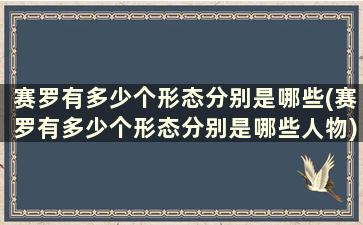 赛罗有多少个形态分别是哪些(赛罗有多少个形态分别是哪些人物)